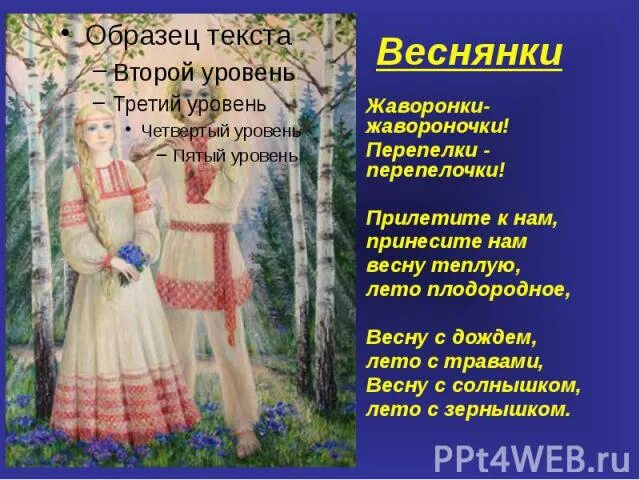 • Образец текста
– Второй уровень
– Третий уровень
• Четвертый уровень
– Пятый уровень

Веснянки

Жаворонки-жавороночки!
Перепелки - перепелочки!

Прилетите к нам,
принесите нам
весну теплую,
лето плодородное,

Весну с дождем,
лето с травами,
Весну с солнышком,
лето с зернышком.

PPt4WEB.ru